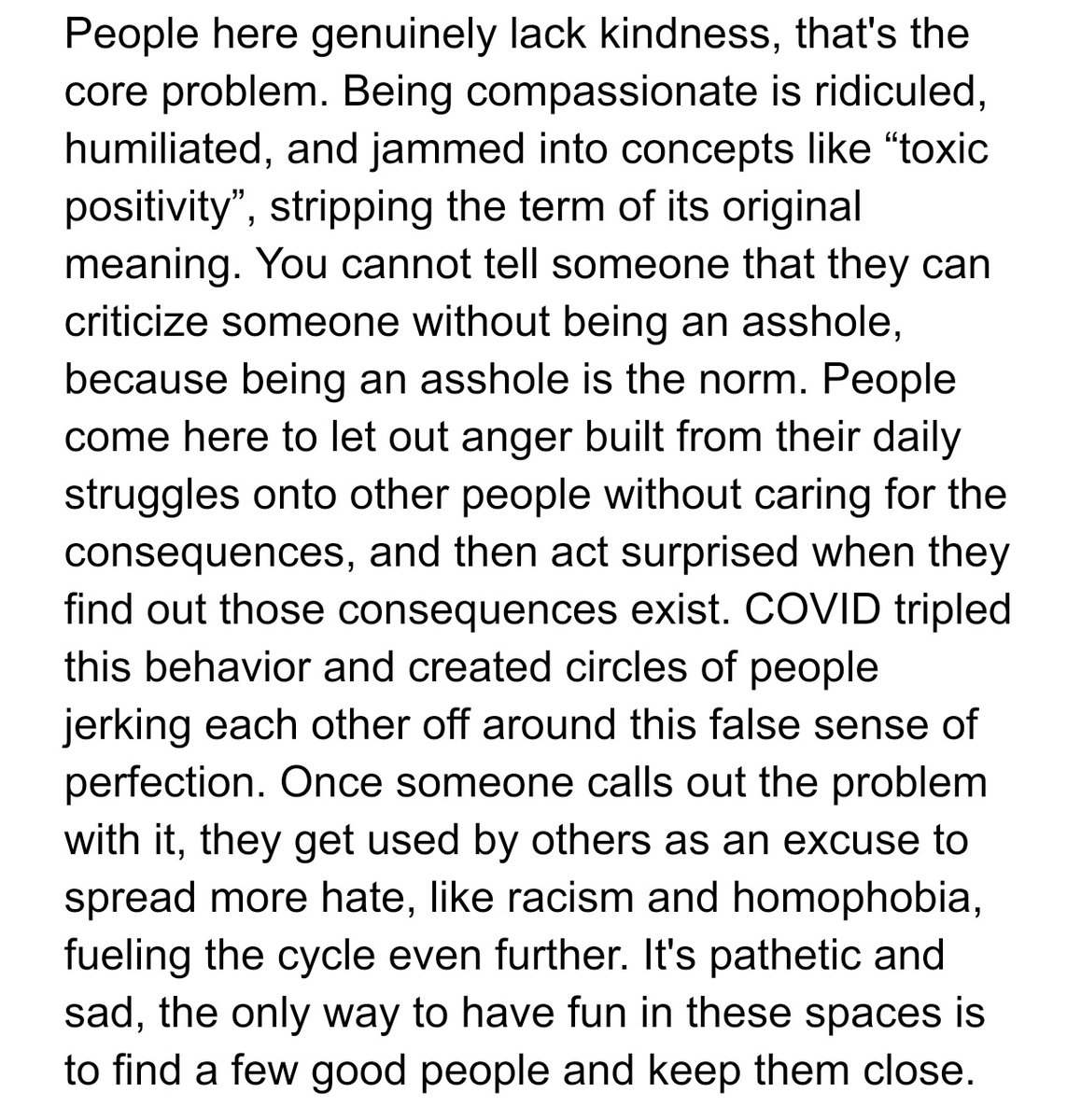 People here genuinely lack kindness, that's the core problem. Being compassionate is ridiculed, humiliated, and jammed into concepts like “toxic positivity”, stripping the term of its original meaning. You cannot tell someone that they can criticize someone without being an asshole, because being an asshole is the norm. People come here to let out anger built from their daily struggles onto other people without caring for the consequences, and then act surprised when they find out those consequences exist. COVID tripled this behavior and created circles of people jerking each other off around this false sense of perfection. Once someone calls out the problem with it, they get used by others as an excuse to spread more hate, like racism and homophobia, fueling the cycle even further. It's pathetic and sad, the only way to have fun in these spaces is to find a few good people and keep them close.